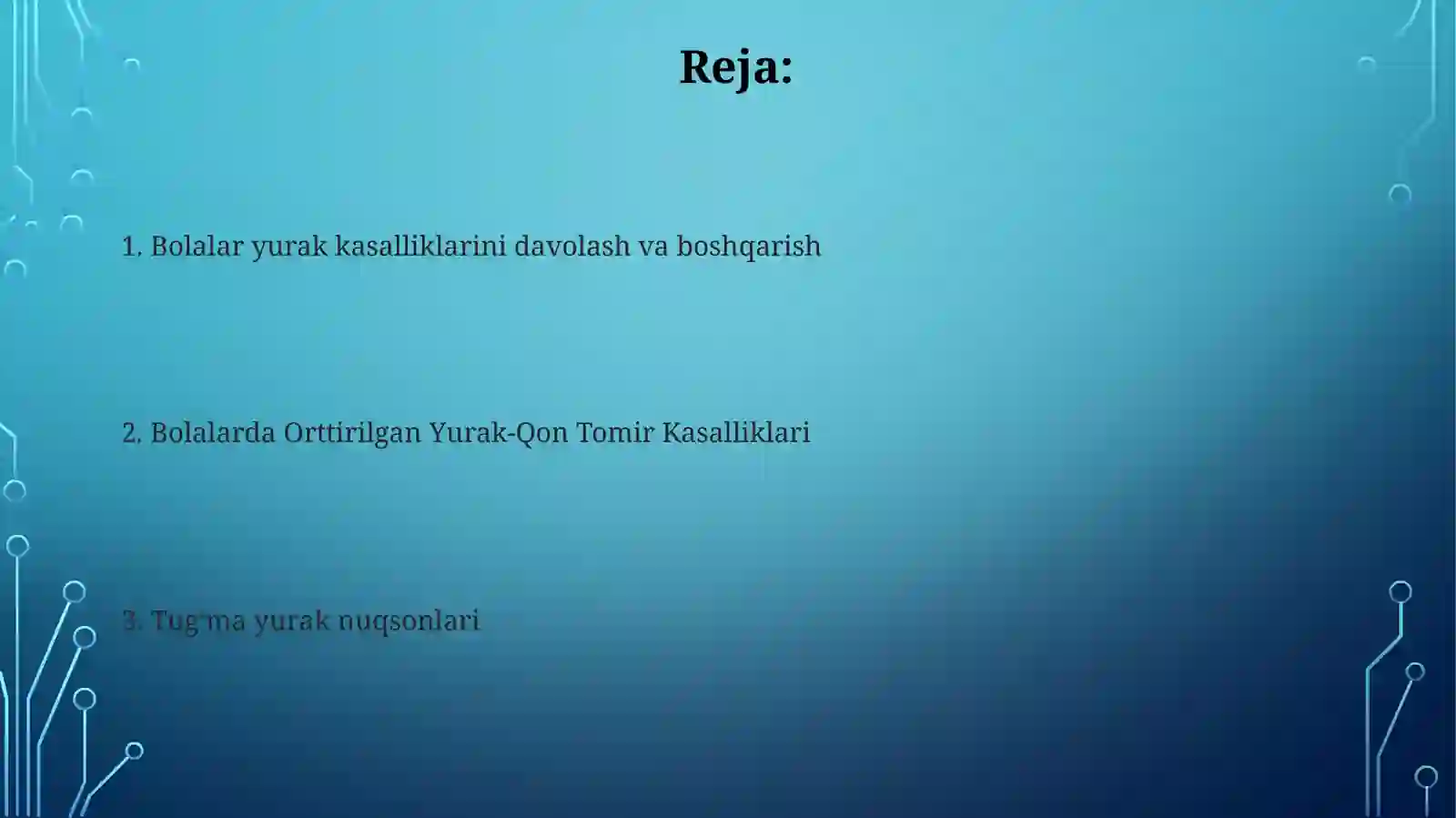 Reja:

1. Bolalar yurak kasalliklarini davolash va boshqarish

2. Bolalarda Orttirilgan Yurak-Qon Tomir Kasalliklari

3. Tug'ma yurak nuqsonlari